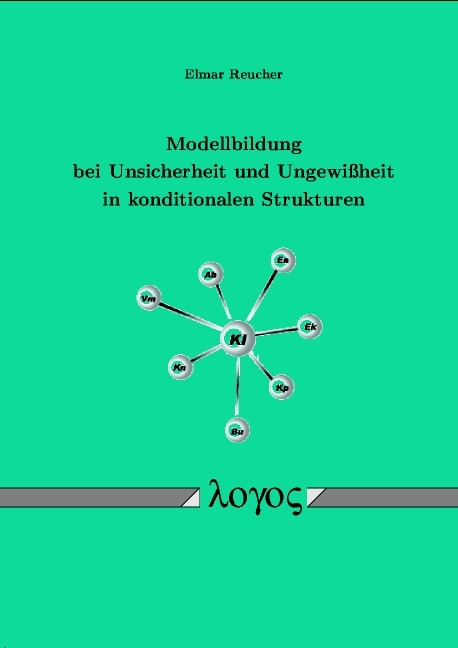 Elmar Reucher

Modellbildung bei Unsicherheit und Ungewißheit in konditionalen Strukturen

Ea
Ab
Vm
Ek
Kl
Kn
Kp
Bu

λογος